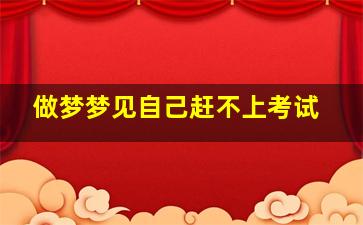 做梦梦见自己赶不上考试